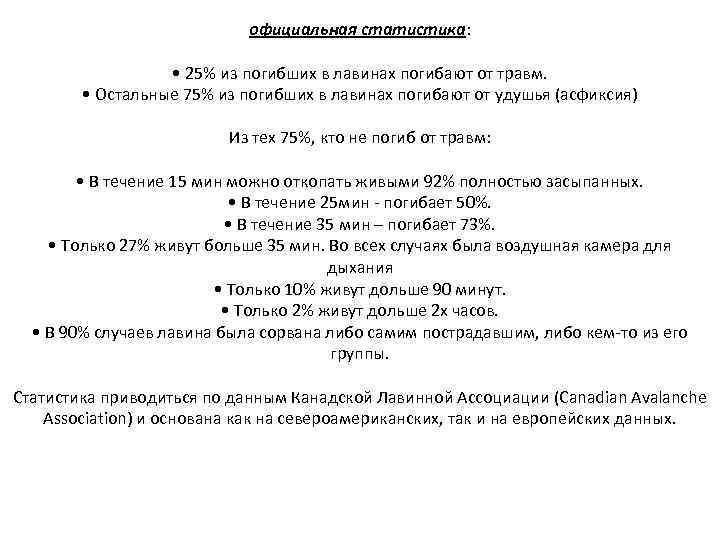 официальная статистика:

• 25% из погибших в лавинах погибают от травм.
• Остальные 75% из погибших в лавинах погибают от удушья (асфиксия)

Из тех 75%, кто не погиб от травм:

• В течение 15 мин можно откопать живыми 92% полностью засыпанных.
• В течение 25мин - погибает 50%.
• В течение 35 мин – погибает 73%.
• Только 27% живут больше 35 мин. Во всех случаях была воздушная камера для дыхания
• Только 10% живут дольше 90 минут.
• Только 2% живут дольше 2х часов.
• В 90% случаев лавина была сорвана либо самим пострадавшим, либо кем-то из его группы.

Статистика приводиться по данным Канадской Лавинной Ассоциации (Canadian Avalanche Association) и основана как на североамериканских, так и на европейских данных.